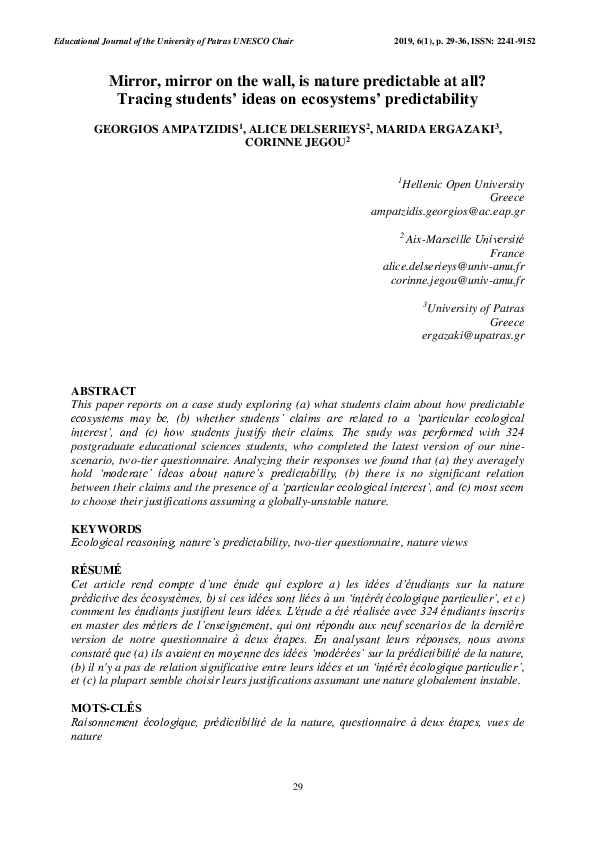 Educational Journal of the University of Patras UNESCO Chair

2019, 6(1), p. 29-36, ISSN: 2241-9152

Mirror, mirror on the wall, is nature predictable at all? Tracing students' ideas on ecosystems' predictability

GEORGIOS AMPATZIDIS$^1$, ALICE DELSERIEYS$^2$, MARIDA ERGAZAKI$^3$, CORINNE JEGOU$^2$

$^1$Hellenic Open University
Greece
ampatzidis.georgios@ac.eap.gr

$^2$Aix-Marseille Université
France
alice.delserieys@univ-amu.fr
corinne.jegou@univ-amu.fr

$^3$University of Patras
Greece
ergazaki@upatras.gr

ABSTRACT
This paper reports on a case study exploring (a) what students claim about how predictable ecosystems may be, (b) whether students' claims are related to a 'particular ecological interest', and (c) how students justify their claims. The study was performed with 324 postgraduate educational sciences students, who completed the latest version of our nine-scenario, two-tier questionnaire. Analyzing their responses we found that (a) they averagely hold 'moderate' ideas about nature's predictability, (b) there is no significant relation between their claims and the presence of a 'particular ecological interest', and (c) most seem to choose their justifications assuming a globally-unstable nature.

KEYWORDS
Ecological reasoning, nature's predictability, two-tier questionnaire, nature views

RÉSUMÉ
Cet article rend compte d'une étude qui explore a) les idées d'étudiants sur la nature prédictive des écosystèmes, b) si ces idées sont liées à un 'intérêt écologique particulier', et c) comment les étudiants justifient leurs idées. L'étude a été réalisée avec 324 étudiants inscrits en master des métiers de l'enseignement, qui ont répondu aux neuf scenarios de la dernière version de notre questionnaire à deux étapes. En analysant leurs réponses, nous avons constaté que (a) ils avaient en moyenne des idées 'modérées' sur la prédictibilité de la nature, (b) il n'y a pas de relation significative entre leurs idées et un 'intérêt écologique particulier', et (c) la plupart semble choisir leurs justifications assumant une nature globalement instable.

MOTS-CLÉS
Raisonnement écologique, prédictibilité de la nature, questionnaire à deux étapes, vues de nature

29